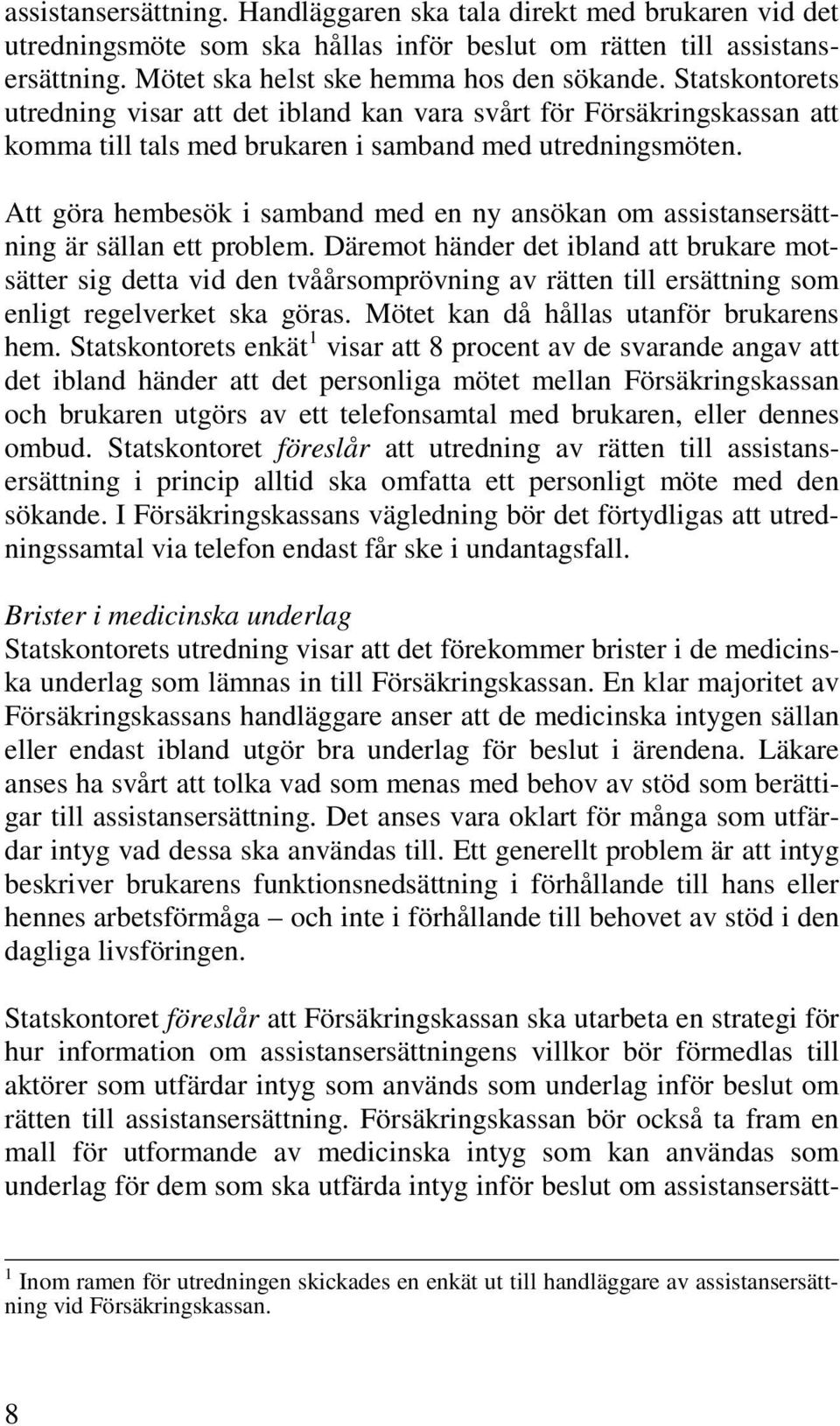 assistansersättning. Handläggaren ska tala direkt med brukaren vid det utredningsmöte som ska hållas inför beslut om rätten till assistansersättning. Mötet ska helst ske hemma hos den sökande. Statskontorets utredning visar att det ibland kan vara svårt för Försäkringskassan att komma till tals med brukaren i samband med utredningsmöten.

Att göra hembesök i samband med en ny ansökan om assistansersättning är sällan ett problem. Däremot händer det ibland att brukare motsätter sig detta vid den tvåårsomprövning av rätten till ersättning som enligt regelverket ska göras. Mötet kan då hållas utanför brukarens hem. Statskontorets enkät$^1$ visar att 8 procent av de svarande angav att det ibland händer att det personliga mötet mellan Försäkringskassan och brukaren utgörs av ett telefonsamtal med brukaren, eller dennes ombud. Statskontoret föreslår att utredning av rätten till assistansersättning i princip alltid ska omfatta ett personligt möte med den sökande. I Försäkringskassans vägledning bör det förtydligas att utredningssamtal via telefon endast får ske i undantagsfall.

Brister i medicinska underlag
Statskontorets utredning visar att det förekommer brister i de medicinska underlag som lämnas in till Försäkringskassan. En klar majoritet av Försäkringskassans handläggare anser att de medicinska intygen sällan eller endast ibland utgör bra underlag för beslut i ärendena. Läkare anses ha svårt att tolka vad som menas med behov av stöd som berättigar till assistansersättning. Det anses vara oklart för många som utfärdar intyg vad dessa ska användas till. Ett generellt problem är att intyg beskriver brukarens funktionsnedsättning i förhållande till hans eller hennes arbetsförmåga – och inte i förhållande till behovet av stöd i den dagliga livsföringen.

Statskontoret föreslår att Försäkringskassan ska utarbeta en strategi för hur information om assistansersättningens villkor bör förmedlas till aktörer som utfärdar intyg som används som underlag inför beslut om rätten till assistansersättning. Försäkringskassan bör också ta fram en mall för utformande av medicinska intyg som kan användas som underlag för dem som ska utfärda intyg inför beslut om assistansersätt-

$^1$ Inom ramen för utredningen skickades en enkät ut till handläggare av assistansersättning vid Försäkringskassan.

8